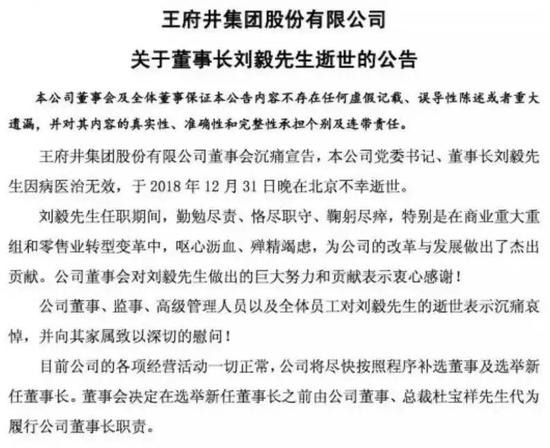 王府井集团股份有限公司

关于董事长刘毅先生逝世的公告

本公司董事会及全体董事保证本公告内容不存在任何虚假记载、误导性陈述或者重大遗漏，并对其内容的真实性、准确性和完整性承担个别及连带责任。

王府井集团股份有限公司董事会沉痛宣告，本公司党委书记、董事长刘毅先生因病医治无效，于 2018 年 12 月 31 日晚在北京不幸逝世。

刘毅先生任职期间，勤勉尽责、恪尽职守、鞠躬尽瘁，特别是在商业重大重组和零售业转型变革中，呕心沥血、殚精竭虑，为公司的改革与发展做出了杰出贡献。公司董事会对刘毅先生做出的巨大努力和贡献表示衷心感谢！

公司董事、监事、高级管理人员以及全体员工对刘毅先生的逝世表示沉痛哀悼，并向其家属致以深切的慰问！

目前公司的各项经营活动一切正常，公司将尽快按照程序补选董事及选举新任董事长。董事会决定在选举新任董事长之前由公司董事、总裁杜宝祥先生代为履行公司董事长职责。